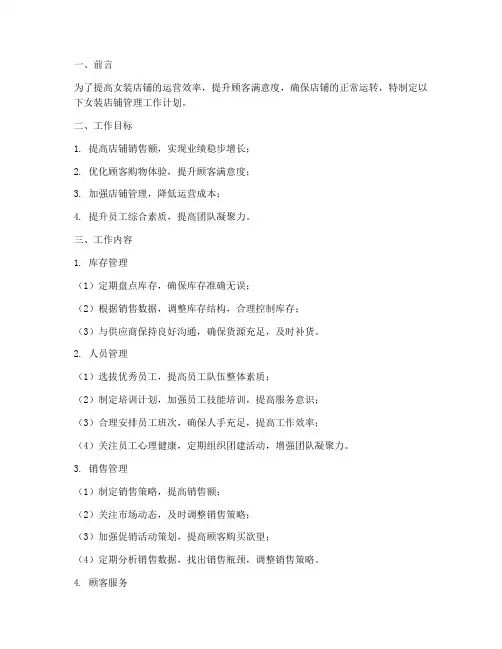 一、前言

为了提高女装店铺的运营效率，提升顾客满意度，确保店铺的正常运转，特制定以下女装店铺管理工作计划。

二、工作目标

1. 提高店铺销售额，实现业绩稳步增长；

2. 优化顾客购物体验，提升顾客满意度；

3. 加强店铺管理，降低运营成本；

4. 提升员工综合素质，提高团队凝聚力。

三、工作内容

1. 库存管理

（1）定期盘点库存，确保库存准确无误；

（2）根据销售数据，调整库存结构，合理控制库存；

（3）与供应商保持良好沟通，确保货源充足，及时补货。

2. 人员管理

（1）选拔优秀员工，提高员工队伍整体素质；

（2）制定培训计划，加强员工技能培训，提高服务意识；

（3）合理安排员工班次，确保人手充足，提高工作效率；

（4）关注员工心理健康，定期组织团建活动，增强团队凝聚力。

3. 销售管理

（1）制定销售策略，提高销售额；

（2）关注市场动态，及时调整销售策略；

（3）加强促销活动策划，提高顾客购买欲望；

（4）定期分析销售数据，找出销售瓶颈，调整销售策略。

4. 顾客服务